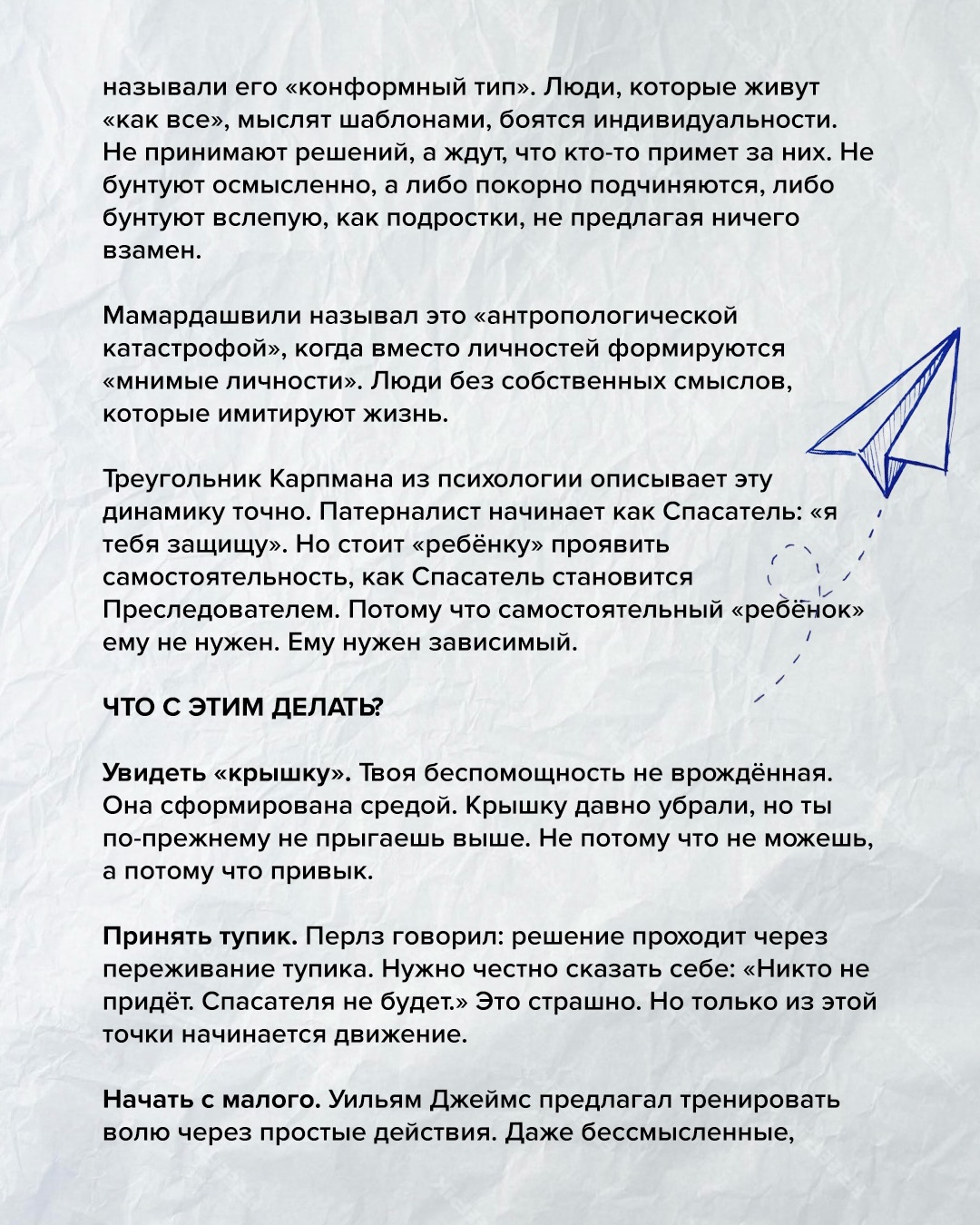 называли его «конформный тип». Люди, которые живут «как все», мыслят шаблонами, боятся индивидуальности. Не принимают решений, а ждут, что кто-то примет за них. Не бунтуют осмысленно, а либо покорно подчиняются, либо бунтуют вслепую, как подростки, не предлагая ничего взамен.

Мамардашвили называл это «антропологической катастрофой», когда вместо личностей формируются «мнимые личности». Люди без собственных смыслов, которые имитируют жизнь.

Треугольник Карпмана из психологии описывает эту динамику точно. Патерналист начинает как Спасатель: «я тебя защищу». Но стоит «ребёнку» проявить самостоятельность, как Спасатель становится Преследователем. Потому что самостоятельный «ребёнок» ему не нужен. Ему нужен зависимый.

ЧТО С ЭТИМ ДЕЛАТЬ?

Увидеть «крышку». Твоя беспомощность не врождённая. Она сформирована средой. Крышку давно убрали, но ты по-прежнему не прыгаешь выше. Не потому что не можешь, а потому что привык.

Принять тупик. Перлз говорил: решение проходит через переживание тупика. Нужно честно сказать себе: «Никто не придёт. Спасателя не будет.» Это страшно. Но только из этой точки начинается движение.

Начать с малого. Уильям Джеймс предлагал тренировать волю через простые действия. Даже бессмысленные,